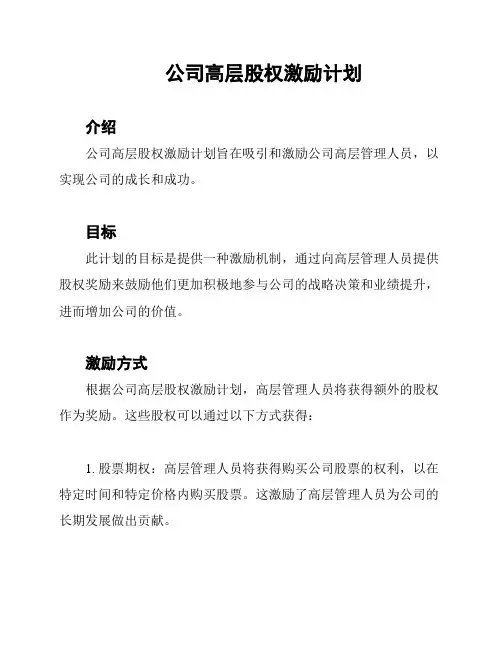 公司高层股权激励计划

介绍

公司高层股权激励计划旨在吸引和激励公司高层管理人员，以实现公司的成长和成功。

目标

此计划的目标是提供一种激励机制，通过向高层管理人员提供股权奖励来鼓励他们更加积极地参与公司的战略决策和业绩提升，进而增加公司的价值。

激励方式

根据公司高层股权激励计划，高层管理人员将获得额外的股权作为奖励。这些股权可以通过以下方式获得：

1. 股票期权：高层管理人员将获得购买公司股票的权利，以在特定时间和特定价格内购买股票。这激励了高层管理人员为公司的长期发展做出贡献。